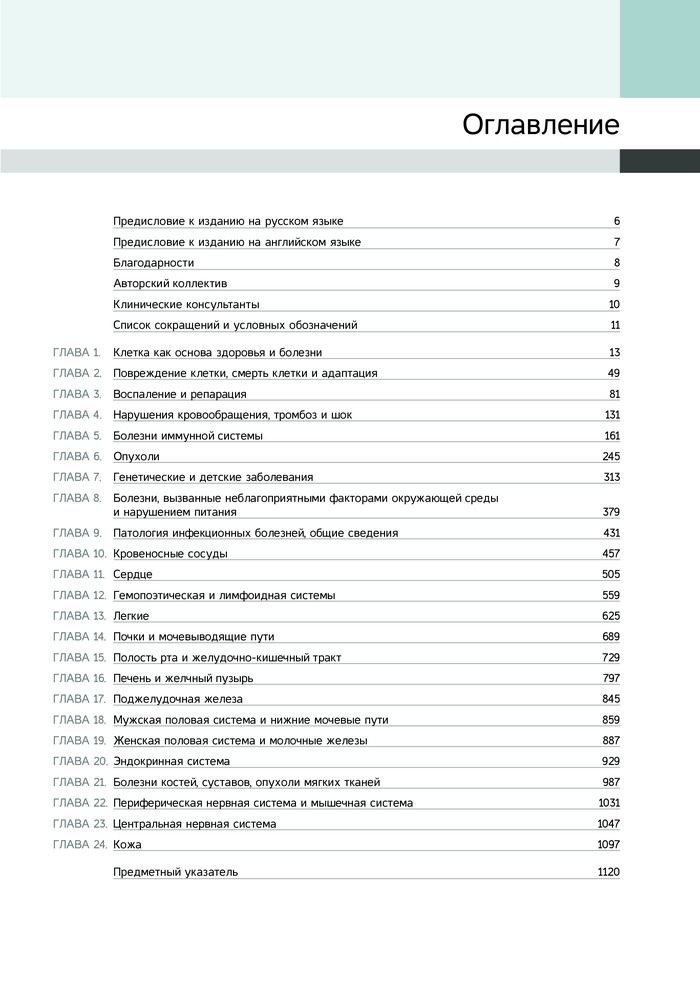 Оглавление

| | | |
|---|---|---|
| | Предисловие к изданию на русском языке | 6 |
| | Предисловие к изданию на английском языке | 7 |
| | Благодарности | 8 |
| | Авторский коллектив | 9 |
| | Клинические консультанты | 10 |
| | Список сокращений и условных обозначений | 11 |
| ГЛАВА 1. | Клетка как основа здоровья и болезни | 13 |
| ГЛАВА 2. | Повреждение клетки, смерть клетки и адаптация | 49 |
| ГЛАВА 3. | Воспаление и репарация | 81 |
| ГЛАВА 4. | Нарушения кровообращения, тромбоз и шок | 131 |
| ГЛАВА 5. | Болезни иммунной системы | 161 |
| ГЛАВА 6. | Опухоли | 245 |
| ГЛАВА 7. | Генетические и детские заболевания | 313 |
| ГЛАВА 8. | Болезни, вызванные неблагоприятными факторами окружающей среды и нарушением питания | 379 |
| ГЛАВА 9. | Патология инфекционных болезней, общие сведения | 431 |
| ГЛАВА 10. | Кровеносные сосуды | 457 |
| ГЛАВА 11. | Сердце | 505 |
| ГЛАВА 12. | Гемопоэтическая и лимфоидная системы | 559 |
| ГЛАВА 13. | Легкие | 625 |
| ГЛАВА 14. | Почки и мочевыводящие пути | 689 |
| ГЛАВА 15. | Полость рта и желудочно-кишечный тракт | 729 |
| ГЛАВА 16. | Печень и желчный пузырь | 797 |
| ГЛАВА 17. | Поджелудочная железа | 845 |
| ГЛАВА 18. | Мужская половая система и нижние мочевые пути | 859 |
| ГЛАВА 19. | Женская половая система и молочные железы | 887 |
| ГЛАВА 20. | Эндокринная система | 929 |
| ГЛАВА 21. | Болезни костей, суставов, опухоли мягких тканей | 987 |
| ГЛАВА 22. | Периферическая нервная система и мышечная система | 1031 |
| ГЛАВА 23. | Центральная нервная система | 1047 |
| ГЛАВА 24. | Кожа | 1097 |
| | Предметный указатель | 1120 |